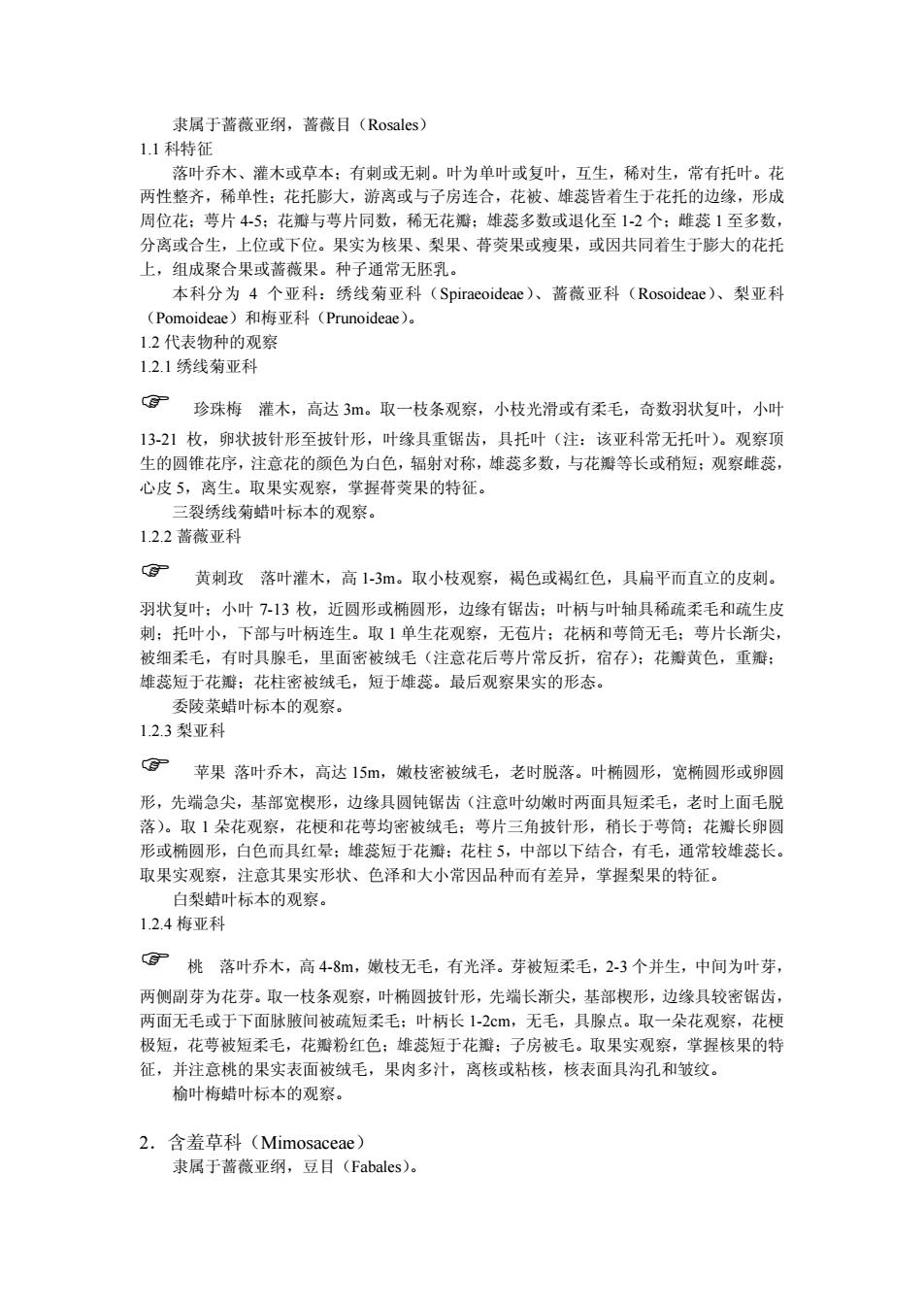 隶属于蔷薇亚纲，蔷薇目（Rosales）
1.1 科特征
落叶乔木、灌木或草本；有刺或无刺。叶为单叶或复叶，互生，稀对生，常有托叶。花两性整齐，稀单性；花托膨大，游离或与子房连合，花被、雄蕊皆着生于花托的边缘，形成周位花；萼片 4-5；花瓣与萼片同数，稀无花瓣；雄蕊多数或退化至 1-2 个；雌蕊 1 至多数，分离或合生，上位或下位。果实为核果、梨果、蓇葖果或瘦果，或因共同着生于膨大的花托上，组成聚合果或蔷薇果。种子通常无胚乳。
本科分为 4 个亚科：绣线菊亚科（Spiraeoideae）、蔷薇亚科（Rosoideae）、梨亚科（Pomoideae）和梅亚科（Prunoideae）。
1.2 代表物种的观察
1.2.1 绣线菊亚科
☞ 珍珠梅 灌木，高达 3m。取一枝条观察，小枝光滑或有柔毛，奇数羽状复叶，小叶 13-21 枚，卵状披针形至披针形，叶缘具重锯齿，具托叶（注：该亚科常无托叶）。观察顶生的圆锥花序，注意花的颜色为白色，辐射对称，雄蕊多数，与花瓣等长或稍短；观察雌蕊，心皮 5，离生。取果实观察，掌握蓇葖果的特征。
三裂绣线菊蜡叶标本的观察。
1.2.2 蔷薇亚科
☞ 黄刺玫 落叶灌木，高 1-3m。取小枝观察，褐色或褐红色，具扁平而直立的皮刺。羽状复叶；小叶 7-13 枚，近圆形或椭圆形，边缘有锯齿；叶柄与叶轴具稀疏柔毛和疏生皮刺；托叶小，下部与叶柄连生。取 1 单生花观察，无苞片；花柄和萼筒无毛；萼片长渐尖，被细柔毛，有时具腺毛，里面密被绒毛（注意花后萼片常反折，宿存）；花瓣黄色，重瓣；雄蕊短于花瓣；花柱密被绒毛，短于雄蕊。最后观察果实的形态。
委陵菜蜡叶标本的观察。
1.2.3 梨亚科
☞ 苹果 落叶乔木，高达 15m，嫩枝密被绒毛，老时脱落。叶椭圆形，宽椭圆形或卵圆形，先端急尖，基部宽楔形，边缘具圆钝锯齿（注意叶幼嫩时两面具短柔毛，老时上面毛脱落）。取 1 朵花观察，花梗和花萼均密被绒毛；萼片三角披针形，稍长于萼筒；花瓣长卵圆形或椭圆形，白色而具红晕；雄蕊短于花瓣；花柱 5，中部以下结合，有毛，通常较雄蕊长。取果实观察，注意其果实形状、色泽和大小常因品种而有差异，掌握梨果的特征。
白梨蜡叶标本的观察。
1.2.4 梅亚科
☞ 桃 落叶乔木，高 4-8m，嫩枝无毛，有光泽。芽被短柔毛，2-3 个并生，中间为叶芽，两侧副芽为花芽。取一枝条观察，叶椭圆披针形，先端长渐尖，基部楔形，边缘具较密锯齿，两面无毛或于下面脉腋间被疏短柔毛；叶柄长 1-2cm，无毛，具腺点。取一朵花观察，花梗极短，花萼被短柔毛，花瓣粉红色；雄蕊短于花瓣；子房被毛。取果实观察，掌握核果的特征，并注意桃的果实表面被绒毛，果肉多汁，离核或粘核，核表面具沟孔和皱纹。
榆叶梅蜡叶标本的观察。

2．含羞草科（Mimosaceae）
隶属于蔷薇亚纲，豆目（Fabales）。